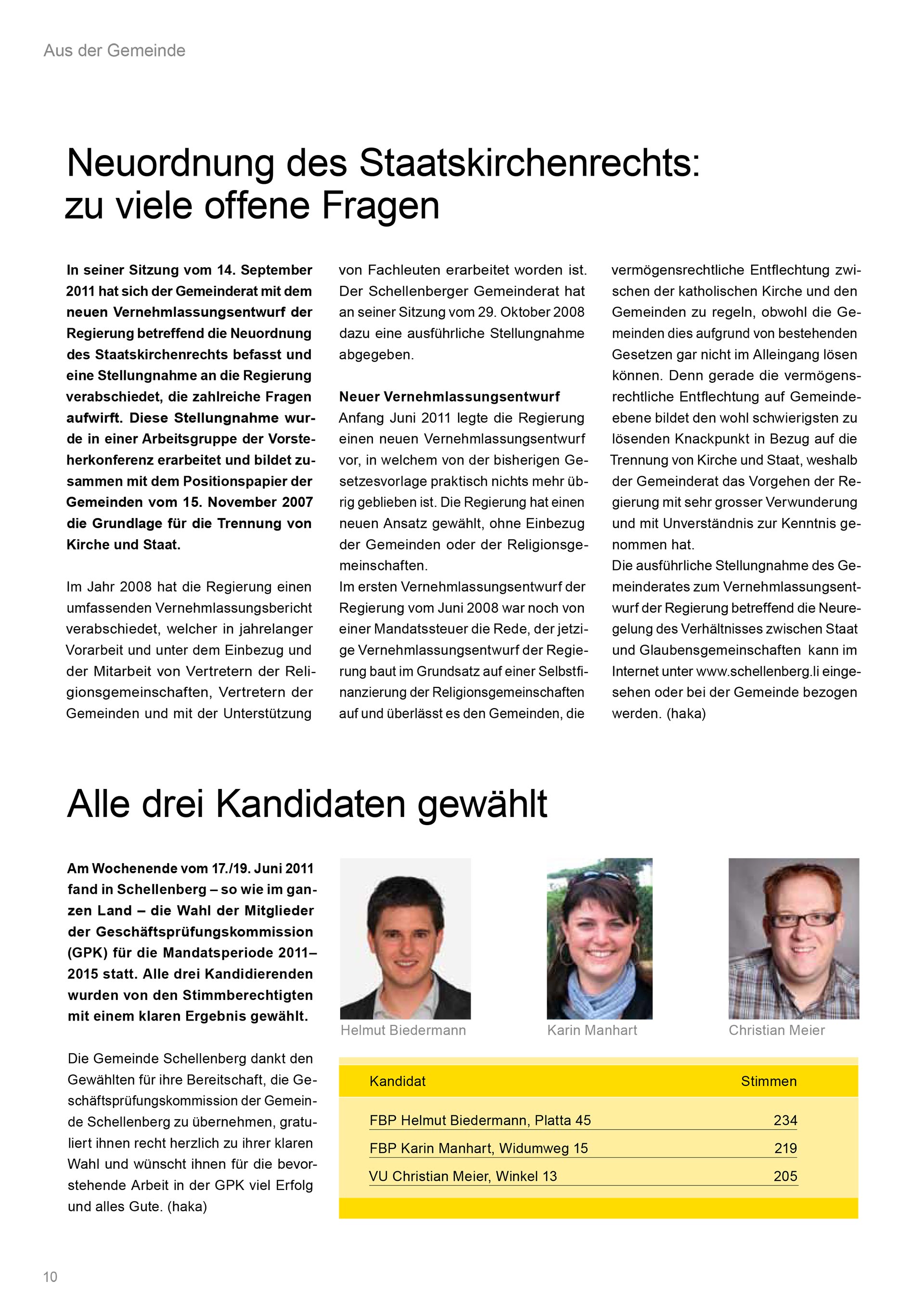 Aus der Gemeinde

Neuordnung des Staatskirchenrechts: zu viele offene Fragen

In seiner Sitzung vom 14. September 2011 hat sich der Gemeinderat mit dem neuen Vernehmlassungsentwurf der Regierung betreffend die Neuordnung des Staatskirchenrechts befasst und eine Stellungnahme an die Regierung verabschiedet, die zahlreiche Fragen aufwirft. Diese Stellungnahme wurde in einer Arbeitsgruppe der Vorsteherkonferenz erarbeitet und bildet zusammen mit dem Positionspapier der Gemeinden vom 15. November 2007 die Grundlage für die Trennung von Kirche und Staat.

Im Jahr 2008 hat die Regierung einen umfassenden Vernehmlassungsbericht verabschiedet, welcher in jahrelanger Vorarbeit und unter dem Einbezug und der Mitarbeit von Vertretern der Religionsgemeinschaften, Vertretern der Gemeinden und mit der Unterstützung von Fachleuten erarbeitet worden ist. Der Schellenberger Gemeinderat hat an seiner Sitzung vom 29. Oktober 2008 dazu eine ausführliche Stellungnahme abgegeben.

Neuer Vernehmlassungsentwurf
Anfang Juni 2011 legte die Regierung einen neuen Vernehmlassungsentwurf vor, in welchem von der bisherigen Gesetzesvorlage praktisch nichts mehr übrig geblieben ist. Die Regierung hat einen neuen Ansatz gewählt, ohne Einbezug der Gemeinden oder der Religionsgemeinschaften.
Im ersten Vernehmlassungsentwurf der Regierung vom Juni 2008 war noch von einer Mandatssteuer die Rede, der jetzige Vernehmlassungsentwurf der Regierung baut im Grundsatz auf einer Selbstfinanzierung der Religionsgemeinschaften auf und überlässt es den Gemeinden, die vermögensrechtliche Entflechtung zwischen der katholischen Kirche und den Gemeinden zu regeln, obwohl die Gemeinden dies aufgrund von bestehenden Gesetzen gar nicht im Alleingang lösen können. Denn gerade die vermögensrechtliche Entflechtung auf Gemeindeebene bildet den wohl schwierigsten zu lösenden Knackpunkt in Bezug auf die Trennung von Kirche und Staat, weshalb der Gemeinderat das Vorgehen der Regierung mit sehr grosser Verwunderung und mit Unverständnis zur Kenntnis genommen hat.
Die ausführliche Stellungnahme des Gemeinderates zum Vernehmlassungsentwurf der Regierung betreffend die Neuregelung des Verhältnisses zwischen Staat und Glaubensgemeinschaften kann im Internet unter www.schellenberg.li eingesehen oder bei der Gemeinde bezogen werden. (haka)

Alle drei Kandidaten gewählt

Am Wochenende vom 17./19. Juni 2011 fand in Schellenberg – so wie im ganzen Land – die Wahl der Mitglieder der Geschäftsprüfungskommission (GPK) für die Mandatsperiode 2011–2015 statt. Alle drei Kandidierenden wurden von den Stimmberechtigten mit einem klaren Ergebnis gewählt.

Die Gemeinde Schellenberg dankt den Gewählten für ihre Bereitschaft, die Geschäftsprüfungskommission der Gemeinde Schellenberg zu übernehmen, gratuliert ihnen recht herzlich zu ihrer klaren Wahl und wünscht ihnen für die bevorstehende Arbeit in der GPK viel Erfolg und alles Gute. (haka)

Helmut Biedermann
Karin Manhart
Christian Meier

| Kandidat | Stimmen |
|---|---|
| FBP Helmut Biedermann, Platta 45 | 234 |
| FBP Karin Manhart, Widumweg 15 | 219 |
| VU Christian Meier, Winkel 13 | 205 |

10